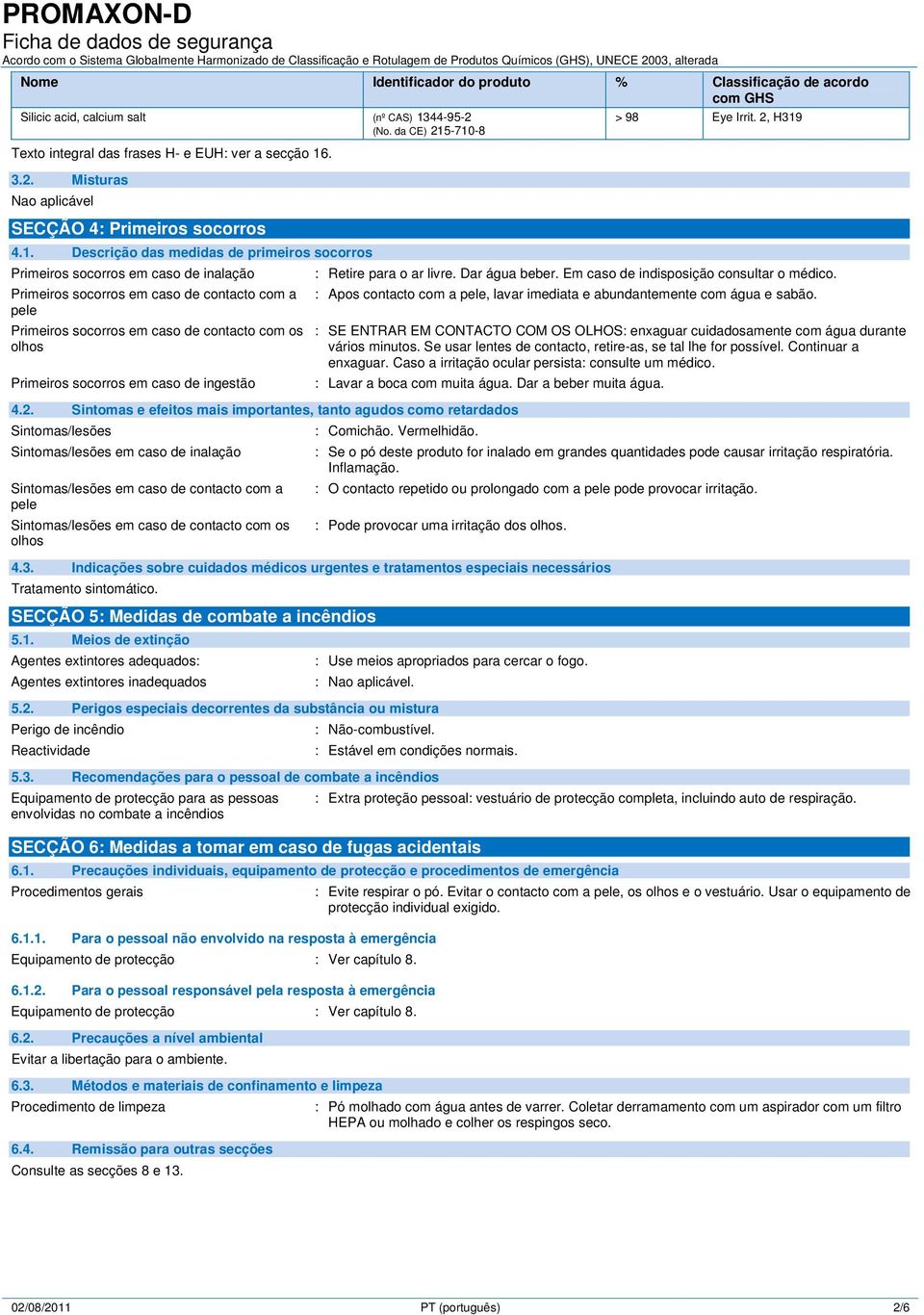 PROMAXON-D
Ficha de dados de segurança
Acordo com o Sistema Globalmente Harmonizado de Classificação e Rotulagem de Produtos Químicos (GHS), UNECE 2003, alterada

| Nome | Identificador do produto | % | Classificação de acordo com GHS |
|---|---|---|---|
| Silicic acid, calcium salt | (nº CAS) 1344-95-2 (No. da CE) 215-710-8 | > 98 | Eye Irrit. 2, H319 |

Texto integral das frases H- e EUH: ver a secção 16.

3.2. Misturas
Nao aplicável

SECÇÃO 4: Primeiros socorros
4.1. Descrição das medidas de primeiros socorros
Primeiros socorros em caso de inalação : Retire para o ar livre. Dar água beber. Em caso de indisposição consultar o médico.
Primeiros socorros em caso de contacto com a pele : Apos contacto com a pele, lavar imediata e abundantemente com água e sabão.
Primeiros socorros em caso de contacto com os olhos : SE ENTRAR EM CONTACTO COM OS OLHOS: enxaguar cuidadosamente com água durante vários minutos. Se usar lentes de contacto, retire-as, se tal lhe for possível. Continuar a enxaguar. Caso a irritação ocular persista: consulte um médico.
Primeiros socorros em caso de ingestão : Lavar a boca com muita água. Dar a beber muita água.

4.2. Sintomas e efeitos mais importantes, tanto agudos como retardados
Sintomas/lesões : Comichão. Vermelhidão.
Sintomas/lesões em caso de inalação : Se o pó deste produto for inalado em grandes quantidades pode causar irritação respiratória. Inflamação.
Sintomas/lesões em caso de contacto com a pele : O contacto repetido ou prolongado com a pele pode provocar irritação.
Sintomas/lesões em caso de contacto com os olhos : Pode provocar uma irritação dos olhos.

4.3. Indicações sobre cuidados médicos urgentes e tratamentos especiais necessários
Tratamento sintomático.

SECÇÃO 5: Medidas de combate a incêndios
5.1. Meios de extinção
Agentes extintores adequados: : Use meios apropriados para cercar o fogo.
Agentes extintores inadequados : Nao aplicável.

5.2. Perigos especiais decorrentes da substância ou mistura
Perigo de incêndio : Não-combustível.
Reactividade : Estável em condições normais.

5.3. Recomendações para o pessoal de combate a incêndios
Equipamento de protecção para as pessoas envolvidas no combate a incêndios : Extra proteção pessoal: vestuário de protecção completa, incluindo auto de respiração.

SECÇÃO 6: Medidas a tomar em caso de fugas acidentais
6.1. Precauções individuais, equipamento de protecção e procedimentos de emergência
Procedimentos gerais : Evite respirar o pó. Evitar o contacto com a pele, os olhos e o vestuário. Usar o equipamento de protecção individual exigido.

6.1.1. Para o pessoal não envolvido na resposta à emergência
Equipamento de protecção : Ver capítulo 8.

6.1.2. Para o pessoal responsável pela resposta à emergência
Equipamento de protecção : Ver capítulo 8.

6.2. Precauções a nível ambiental
Evitar a libertação para o ambiente.

6.3. Métodos e materiais de confinamento e limpeza
Procedimento de limpeza : Pó molhado com água antes de varrer. Coletar derramamento com um aspirador com um filtro HEPA ou molhado e colher os respingos seco.

6.4. Remissão para outras secções
Consulte as secções 8 e 13.

02/08/2011 PT (português) 2/6